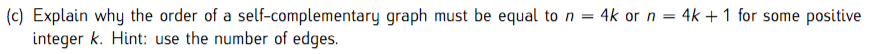 (c) Explain why the order of a self-complementary graph must be equal to $n = 4k$ or $n = 4k + 1$ for some positive integer $k$. Hint: use the number of edges.